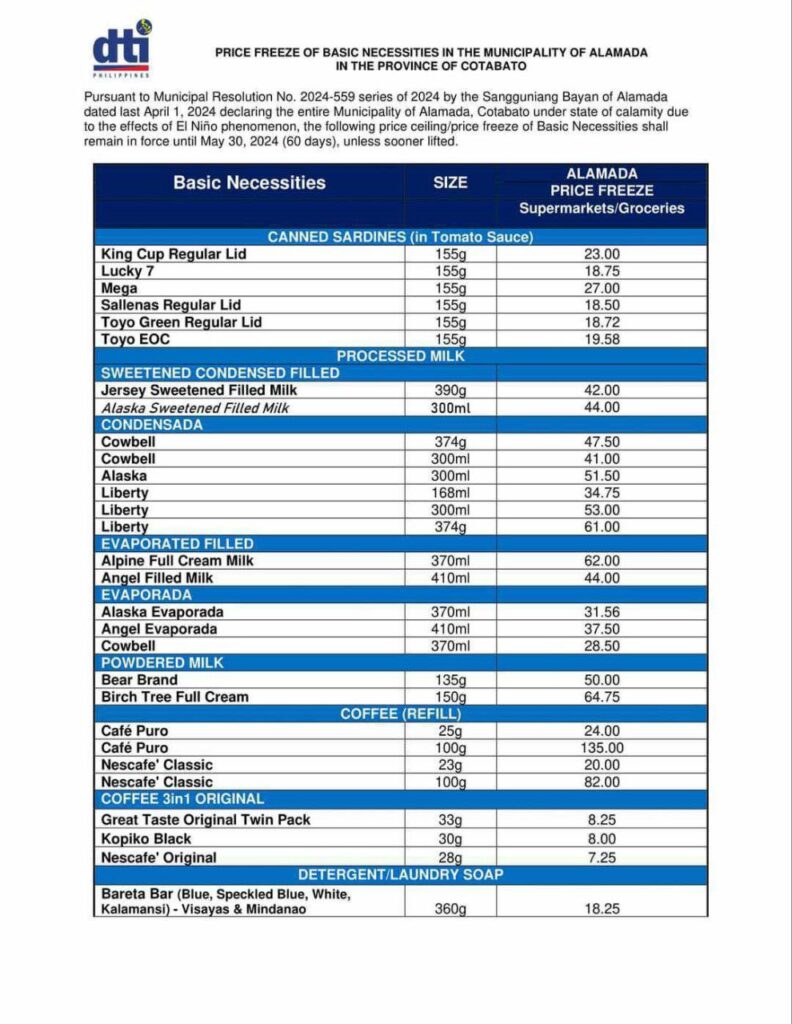 dti
PHILIPPINES

PRICE FREEZE OF BASIC NECESSITIES IN THE MUNICIPALITY OF ALAMADA IN THE PROVINCE OF COTABATO

Pursuant to Municipal Resolution No. 2024-559 series of 2024 by the Sangguniang Bayan of Alamada dated last April 1, 2024 declaring the entire Municipality of Alamada, Cotabato under state of calamity due to the effects of El Niño phenomenon, the following price ceiling/price freeze of Basic Necessities shall remain in force until May 30, 2024 (60 days), unless sooner lifted.

| Basic Necessities | SIZE | ALAMADA PRICE FREEZE Supermarkets/Groceries |
|---|---|---|
| CANNED SARDINES (in Tomato Sauce) | | |
| King Cup Regular Lid | 155g | 23.00 |
| Lucky 7 | 155g | 18.75 |
| Mega | 155g | 27.00 |
| Sallenas Regular Lid | 155g | 18.50 |
| Toyo Green Regular Lid | 155g | 18.72 |
| Toyo EOC | 155g | 19.58 |
| PROCESSED MILK | | |
| SWEETENED CONDENSED FILLED | | |
| Jersey Sweetened Filled Milk | 390g | 42.00 |
| Alaska Sweetened Filled Milk | 300ml | 44.00 |
| CONDENSADA | | |
| Cowbell | 374g | 47.50 |
| Cowbell | 300ml | 41.00 |
| Alaska | 300ml | 51.50 |
| Liberty | 168ml | 34.75 |
| Liberty | 300ml | 53.00 |
| Liberty | 374g | 61.00 |
| EVAPORATED FILLED | | |
| Alpine Full Cream Milk | 370ml | 62.00 |
| Angel Filled Milk | 410ml | 44.00 |
| EVAPORADA | | |
| Alaska Evaporada | 370ml | 31.56 |
| Angel Evaporada | 410ml | 37.50 |
| Cowbell | 370ml | 28.50 |
| POWDERED MILK | | |
| Bear Brand | 135g | 50.00 |
| Birch Tree Full Cream | 150g | 64.75 |
| COFFEE (REFILL) | | |
| Café Puro | 25g | 24.00 |
| Café Puro | 100g | 135.00 |
| Nescafe' Classic | 23g | 20.00 |
| Nescafe' Classic | 100g | 82.00 |
| COFFEE 3in1 ORIGINAL | | |
| Great Taste Original Twin Pack | 33g | 8.25 |
| Kopiko Black | 30g | 8.00 |
| Nescafe' Original | 28g | 7.25 |
| DETERGENT/LAUNDRY SOAP | | |
| Bareta Bar (Blue, Speckled Blue, White, Kalamansi) - Visayas & Mindanao | 360g | 18.25 |